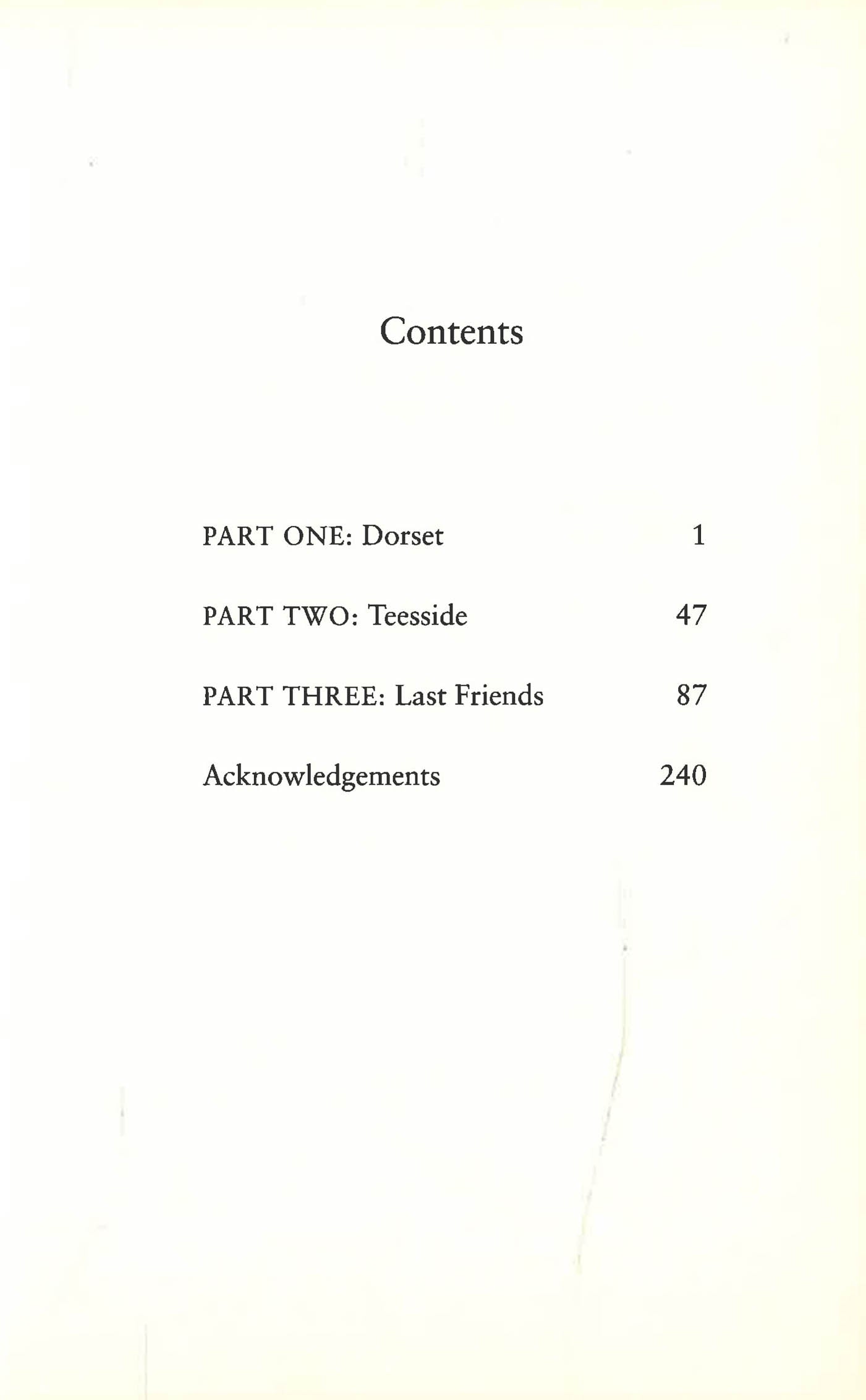 Contents

PART ONE: Dorset 1

PART TWO: Teesside 47

PART THREE: Last Friends 87

Acknowledgements 240